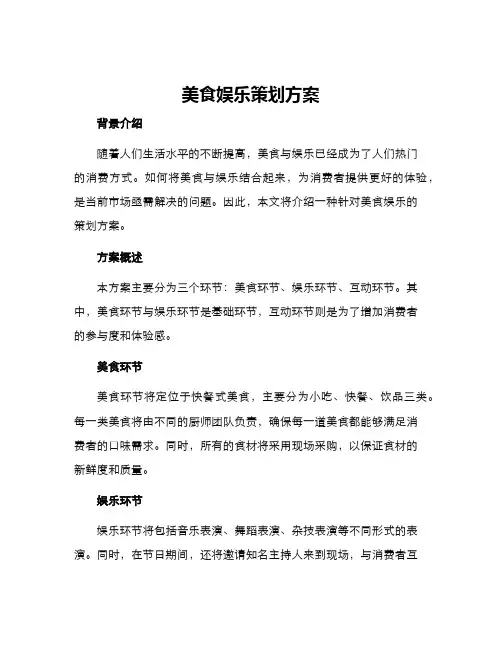 美食娱乐策划方案

背景介绍

随着人们生活水平的不断提高，美食与娱乐已经成为了人们热门的消费方式。如何将美食与娱乐结合起来，为消费者提供更好的体验，是当前市场亟需解决的问题。因此，本文将介绍一种针对美食娱乐的策划方案。

方案概述

本方案主要分为三个环节：美食环节、娱乐环节、互动环节。其中，美食环节与娱乐环节是基础环节，互动环节则是为了增加消费者的参与度和体验感。

美食环节

美食环节将定位于快餐式美食，主要分为小吃、快餐、饮品三类。每一类美食将由不同的厨师团队负责，确保每一道美食都能够满足消费者的口味需求。同时，所有的食材将采用现场采购，以保证食材的新鲜度和质量。

娱乐环节

娱乐环节将包括音乐表演、舞蹈表演、杂技表演等不同形式的表演。同时，在节日期间，还将邀请知名主持人来到现场，与消费者互